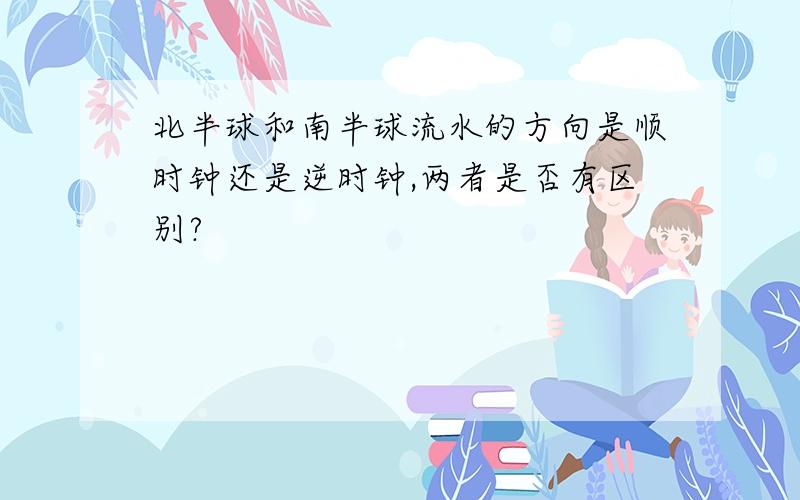 北半球和南半球流水的方向是顺时钟还是逆时钟,两者是否有区别?